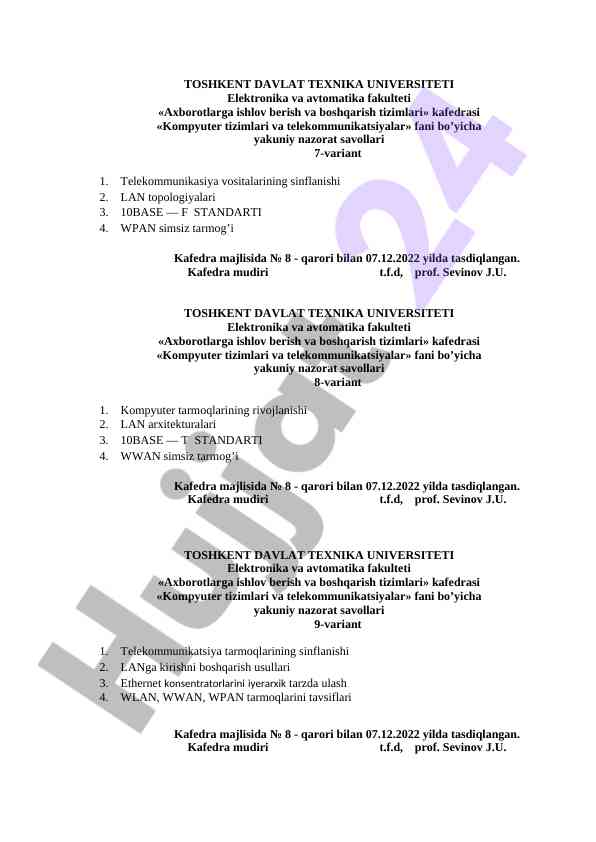 TOSHKENT DAVLAT TEXNIKA UNIVERSITETI
Elektronika va avtomatika fakulteti
«Axborotlarga ishlov berish va boshqarish tizimlari» kafedrasi
«Kompyuter tizimlari va telekommunikatsiyalar» fani bo'yicha
yakuniy nazorat savollari
7-variant

1. Telekommunikasiya vositalarining sinflanishi
2. LAN topologiyalari
3. 10BASE — F STANDARTI
4. WPAN simsiz tarmog'i

Kafedra majlisida № 8 - qarori bilan 07.12.2022 yilda tasdiqlangan.
Kafedra mudiri t.f.d, prof. Sevinov J.U.

TOSHKENT DAVLAT TEXNIKA UNIVERSITETI
Elektronika va avtomatika fakulteti
«Axborotlarga ishlov berish va boshqarish tizimlari» kafedrasi
«Kompyuter tizimlari va telekommunikatsiyalar» fani bo'yicha
yakuniy nazorat savollari
8-variant

1. Kompyuter tarmoqlarining rivojlanishi
2. LAN arxitekturalari
3. 10BASE — T STANDARTI
4. WWAN simsiz tarmog'i

Kafedra majlisida № 8 - qarori bilan 07.12.2022 yilda tasdiqlangan.
Kafedra mudiri t.f.d, prof. Sevinov J.U.

TOSHKENT DAVLAT TEXNIKA UNIVERSITETI
Elektronika va avtomatika fakulteti
«Axborotlarga ishlov berish va boshqarish tizimlari» kafedrasi
«Kompyuter tizimlari va telekommunikatsiyalar» fani bo'yicha
yakuniy nazorat savollari
9-variant

1. Telekommunikatsiya tarmoqlarining sinflanishi
2. LANga kirishni boshqarish usullari
3. Ethernet konsentratorlarini iyerarxik tarzda ulash
4. WLAN, WWAN, WPAN tarmoqlarini tavsiflari

Kafedra majlisida № 8 - qarori bilan 07.12.2022 yilda tasdiqlangan.
Kafedra mudiri t.f.d, prof. Sevinov J.U.

Hujjat24